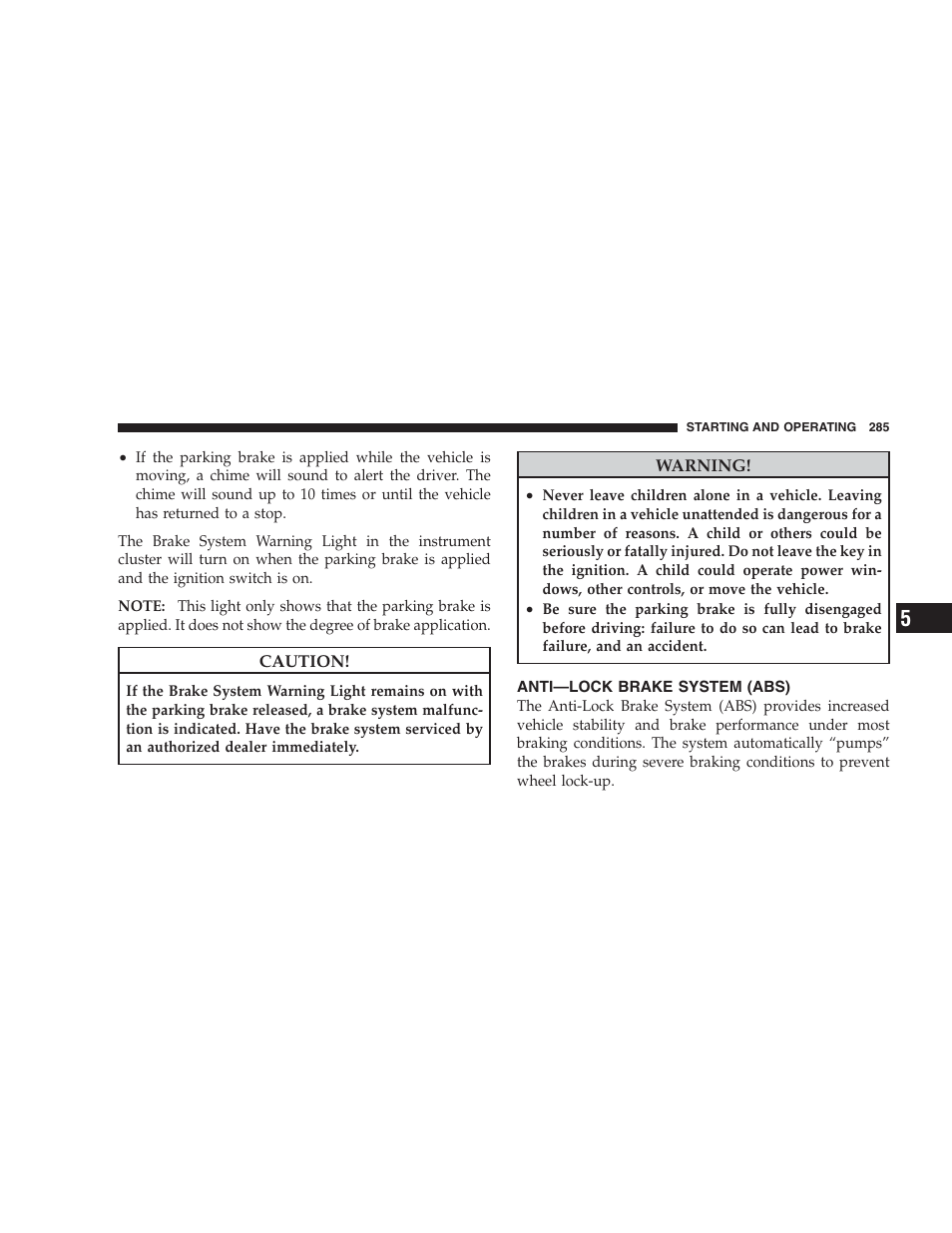 STARTING AND OPERATING 285

• If the parking brake is applied while the vehicle is moving, a chime will sound to alert the driver. The chime will sound up to 10 times or until the vehicle has returned to a stop.

The Brake System Warning Light in the instrument cluster will turn on when the parking brake is applied and the ignition switch is on.

NOTE: This light only shows that the parking brake is applied. It does not show the degree of brake application.

CAUTION!

If the Brake System Warning Light remains on with the parking brake released, a brake system malfunction is indicated. Have the brake system serviced by an authorized dealer immediately.

WARNING!

• Never leave children alone in a vehicle. Leaving children in a vehicle unattended is dangerous for a number of reasons. A child or others could be seriously or fatally injured. Do not leave the key in the ignition. A child could operate power windows, other controls, or move the vehicle.
• Be sure the parking brake is fully disengaged before driving: failure to do so can lead to brake failure, and an accident.

ANTI—LOCK BRAKE SYSTEM (ABS)

The Anti-Lock Brake System (ABS) provides increased vehicle stability and brake performance under most braking conditions. The system automatically “pumps” the brakes during severe braking conditions to prevent wheel lock-up.

5